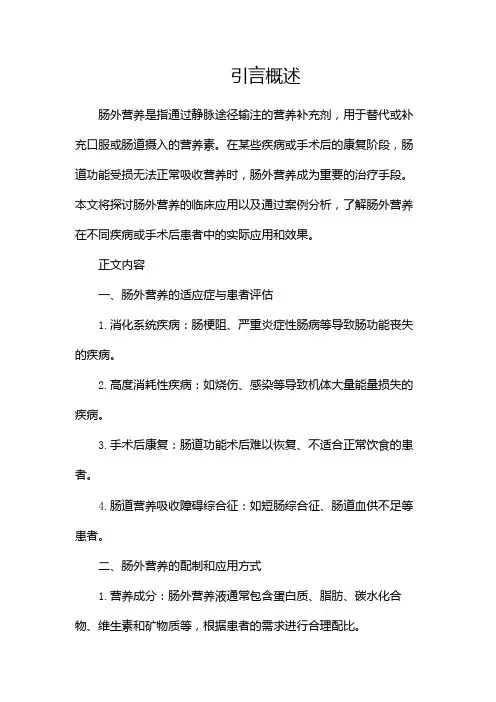 引言概述

肠外营养是指通过静脉途径输注的营养补充剂，用于替代或补充口服或肠道摄入的营养素。在某些疾病或手术后的康复阶段，肠道功能受损无法正常吸收营养时，肠外营养成为重要的治疗手段。本文将探讨肠外营养的临床应用以及通过案例分析，了解肠外营养在不同疾病或手术后患者中的实际应用和效果。

正文内容

一、肠外营养的适应症与患者评估

1. 消化系统疾病：肠梗阻、严重炎症性肠病等导致肠功能丧失的疾病。

2. 高度消耗性疾病：如烧伤、感染等导致机体大量能量损失的疾病。

3. 手术后康复：肠道功能术后难以恢复、不适合正常饮食的患者。

4. 肠道营养吸收障碍综合征：如短肠综合征、肠道血供不足等患者。

二、肠外营养的配制和应用方式

1. 营养成分：肠外营养液通常包含蛋白质、脂肪、碳水化合物、维生素和矿物质等，根据患者的需求进行合理配比。